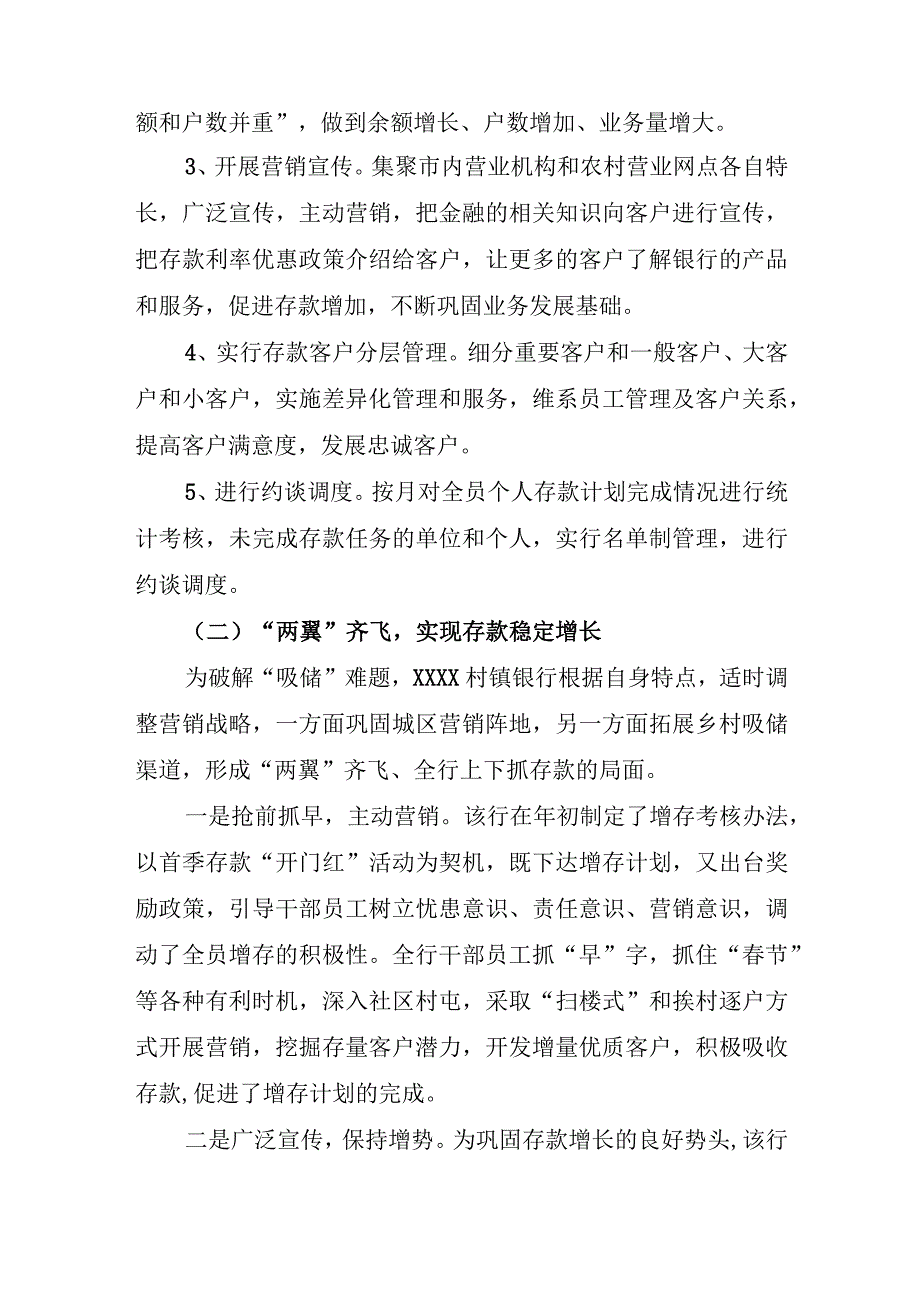 额和户数并重”，做到余额增长、户数增加、业务量增大。

3、开展营销宣传。集聚市内营业机构和农村营业网点各自特长，广泛宣传，主动营销，把金融的相关知识向客户进行宣传，把存款利率优惠政策介绍给客户，让更多的客户了解银行的产品和服务，促进存款增加，不断巩固业务发展基础。

4、实行存款客户分层管理。细分重要客户和一般客户、大客户和小客户，实施差异化管理和服务，维系员工管理及客户关系，提高客户满意度，发展忠诚客户。

5、进行约谈调度。按月对全员个人存款计划完成情况进行统计考核，未完成存款任务的单位和个人，实行名单制管理，进行约谈调度。

（二）“两翼”齐飞，实现存款稳定增长

为破解“吸储”难题，XXXX村镇银行根据自身特点，适时调整营销战略，一方面巩固城区营销阵地，另一方面拓展乡村吸储渠道，形成“两翼”齐飞、全行上下抓存款的局面。

一是抢前抓早，主动营销。该行在年初制定了增存考核办法，以首季存款“开门红”活动为契机，既下达增存计划，又出台奖励政策，引导干部员工树立忧患意识、责任意识、营销意识，调动了全员增存的积极性。全行干部员工抓“早”字，抓住“春节”等各种有利时机，深入社区村屯，采取“扫楼式”和挨村逐户方式开展营销，挖掘存量客户潜力，开发增量优质客户，积极吸收存款,促进了增存计划的完成。

二是广泛宣传，保持增势。为巩固存款增长的良好势头,该行